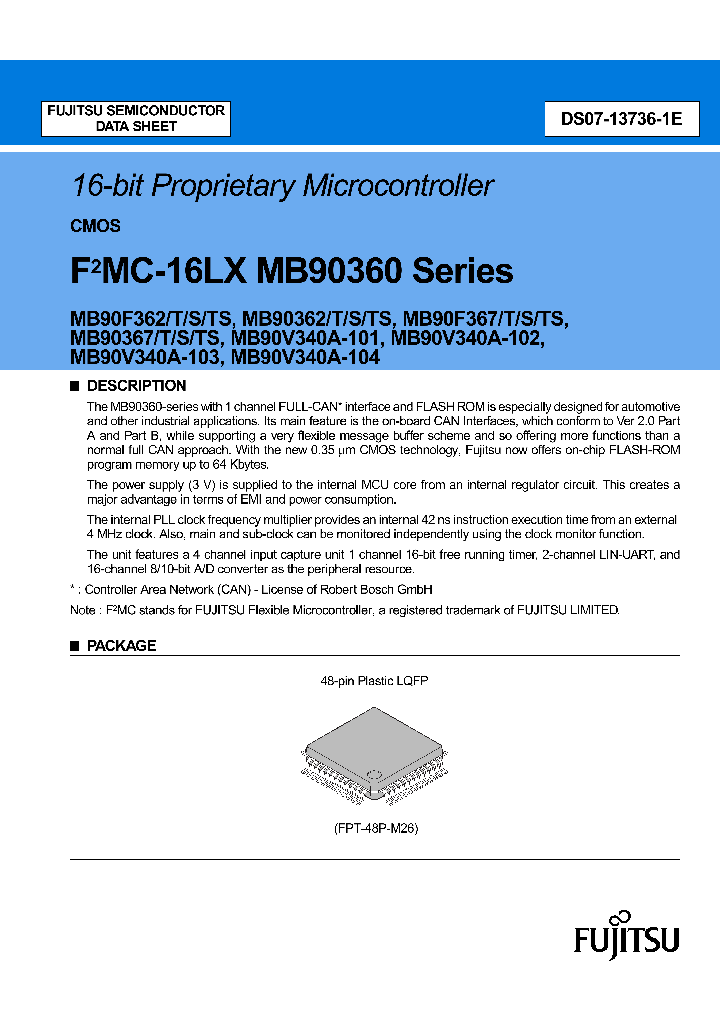 FUJITSU SEMICONDUCTOR
DATA SHEET

DS07-13736-1E

16-bit Proprietary Microcontroller

CMOS

F$^2$MC-16LX MB90360 Series

MB90F362/T/S/TS, MB90362/T/S/TS, MB90F367/T/S/TS, MB90367/T/S/TS, MB90V340A-101, MB90V340A-102, MB90V340A-103, MB90V340A-104

■ DESCRIPTION

The MB90360-series with 1 channel FULL-CAN* interface and FLASH ROM is especially designed for automotive and other industrial applications. Its main feature is the on-board CAN Interfaces, which conform to Ver 2.0 Part A and Part B, while supporting a very flexible message buffer scheme and so offering more functions than a normal full CAN approach. With the new 0.35 µm CMOS technology, Fujitsu now offers on-chip FLASH-ROM program memory up to 64 Kbytes.

The power supply (3 V) is supplied to the internal MCU core from an internal regulator circuit. This creates a major advantage in terms of EMI and power consumption.

The internal PLL clock frequency multiplier provides an internal 42 ns instruction execution time from an external 4 MHz clock. Also, main and sub-clock can be monitored independently using the clock monitor function.

The unit features a 4 channel input capture unit 1 channel 16-bit free running timer, 2-channel LIN-UART, and 16-channel 8/10-bit A/D converter as the peripheral resource.

* : Controller Area Network (CAN) - License of Robert Bosch GmbH

Note : F$^2$MC stands for FUJITSU Flexible Microcontroller, a registered trademark of FUJITSU LIMITED.

■ PACKAGE

48-pin Plastic LQFP

(FPT-48P-M26)

FUJITSU